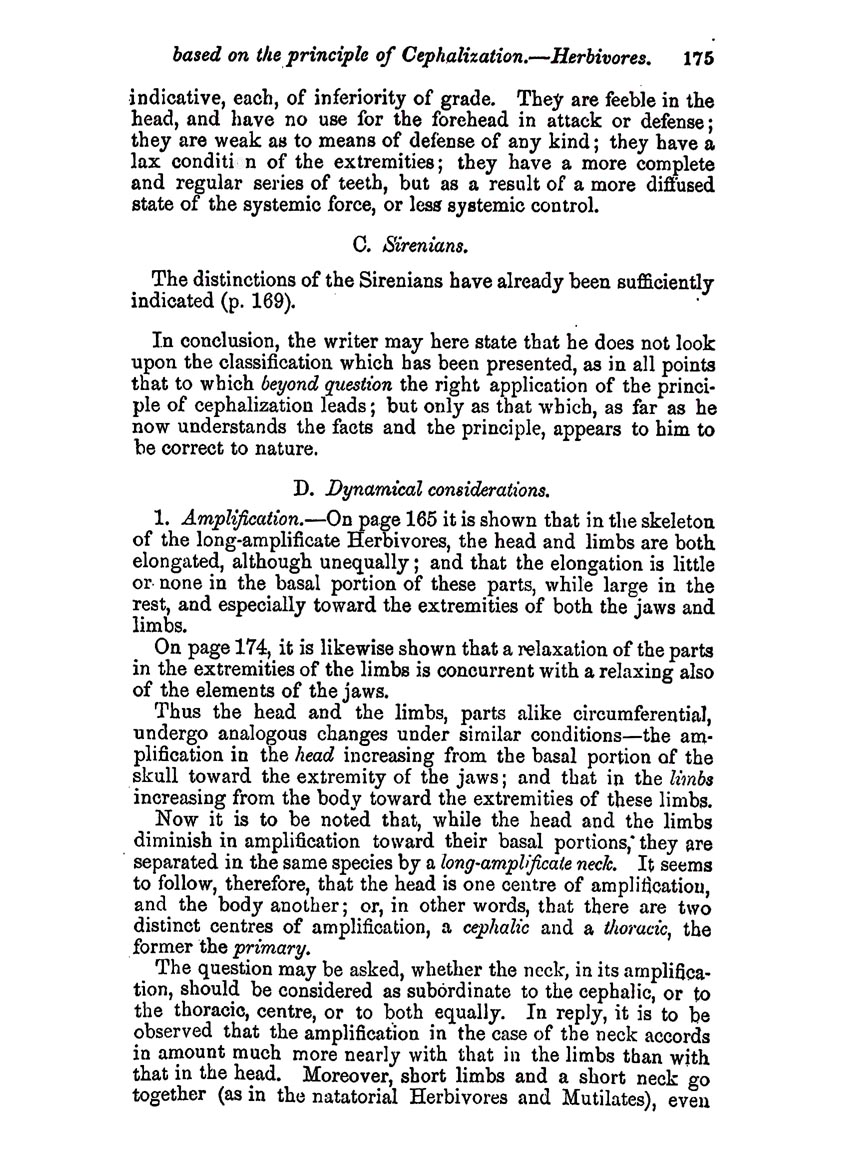 based on the principle of Cephalization.—Herbivores. 175

indicative, each, of inferiority of grade. They are feeble in the head, and have no use for the forehead in attack or defense; they are weak as to means of defense of any kind; they have a lax conditi n of the extremities; they have a more complete and regular series of teeth, but as a result of a more diffused state of the systemic force, or less systemic control.

C. Sirenians.

The distinctions of the Sirenians have already been sufficiently indicated (p. 169).

In conclusion, the writer may here state that he does not look upon the classification which has been presented, as in all points that to which beyond question the right application of the principle of cephalization leads; but only as that which, as far as he now understands the facts and the principle, appears to him to be correct to nature.

D. Dynamical considerations.

1. Amplification.—On page 165 it is shown that in the skeleton of the long-amplificate Herbivores, the head and limbs are both elongated, although unequally; and that the elongation is little or none in the basal portion of these parts, while large in the rest, and especially toward the extremities of both the jaws and limbs.

On page 174, it is likewise shown that a relaxation of the parts in the extremities of the limbs is concurrent with a relaxing also of the elements of the jaws.

Thus the head and the limbs, parts alike circumferential, undergo analogous changes under similar conditions—the amplification in the head increasing from the basal portion of the skull toward the extremity of the jaws; and that in the limbs increasing from the body toward the extremities of these limbs.

Now it is to be noted that, while the head and the limbs diminish in amplification toward their basal portions, they are separated in the same species by a long-amplificate neck. It seems to follow, therefore, that the head is one centre of amplification, and the body another; or, in other words, that there are two distinct centres of amplification, a cephalic and a thoracic, the former the primary.

The question may be asked, whether the neck, in its amplification, should be considered as subordinate to the cephalic, or to the thoracic, centre, or to both equally. In reply, it is to be observed that the amplification in the case of the neck accords in amount much more nearly with that in the limbs than with that in the head. Moreover, short limbs and a short neck go together (as in the natatorial Herbivores and Mutilates), even